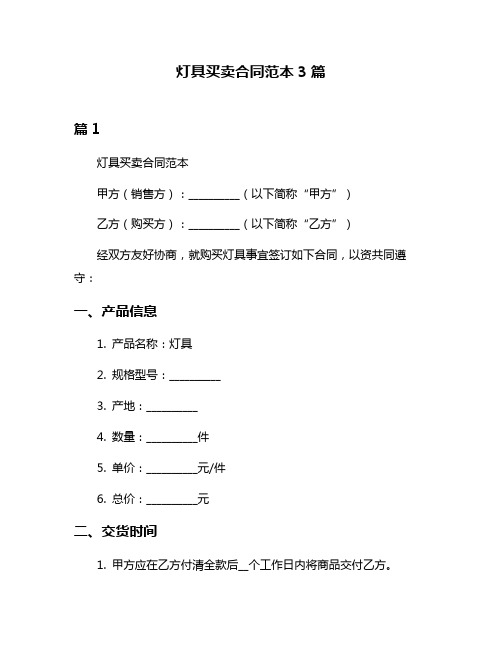 灯具买卖合同范本 3 篇

篇 1

灯具买卖合同范本

甲方（销售方）：__________（以下简称“甲方”）

乙方（购买方）：__________（以下简称“乙方”）

经双方友好协商，就购买灯具事宜签订如下合同，以资共同遵守：

一、产品信息

1. 产品名称：灯具

2. 规格型号：__________

3. 产地：__________

4. 数量：__________件

5. 单价：__________元/件

6. 总价：__________元

二、交货时间

1. 甲方应在乙方付清全款后__个工作日内将商品交付乙方。